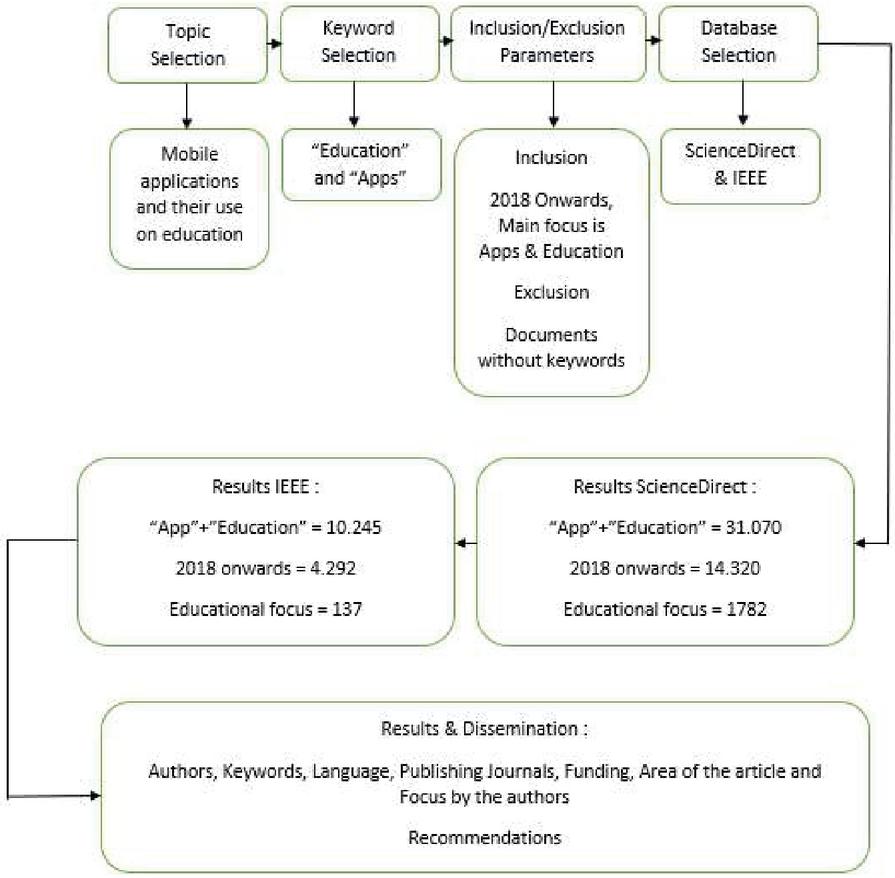 Topic Selection

Keyword Selection

Inclusion/Exclusion Parameters

Database Selection

Mobile applications and their use on education

“Education” and “Apps”

Inclusion

2018 Onwards, Main focus is Apps & Education

Exclusion

Documents without keywords

ScienceDirect & IEEE

Results ScienceDirect :

“App”+”Education” = 31.070

2018 onwards = 14.320

Educational focus = 1782

Results IEEE :

“App”+”Education” = 10.245

2018 onwards = 4.292

Educational focus = 137

Results & Dissemination :

Authors, Keywords, Language, Publishing Journals, Funding, Area of the article and Focus by the authors

Recommendations